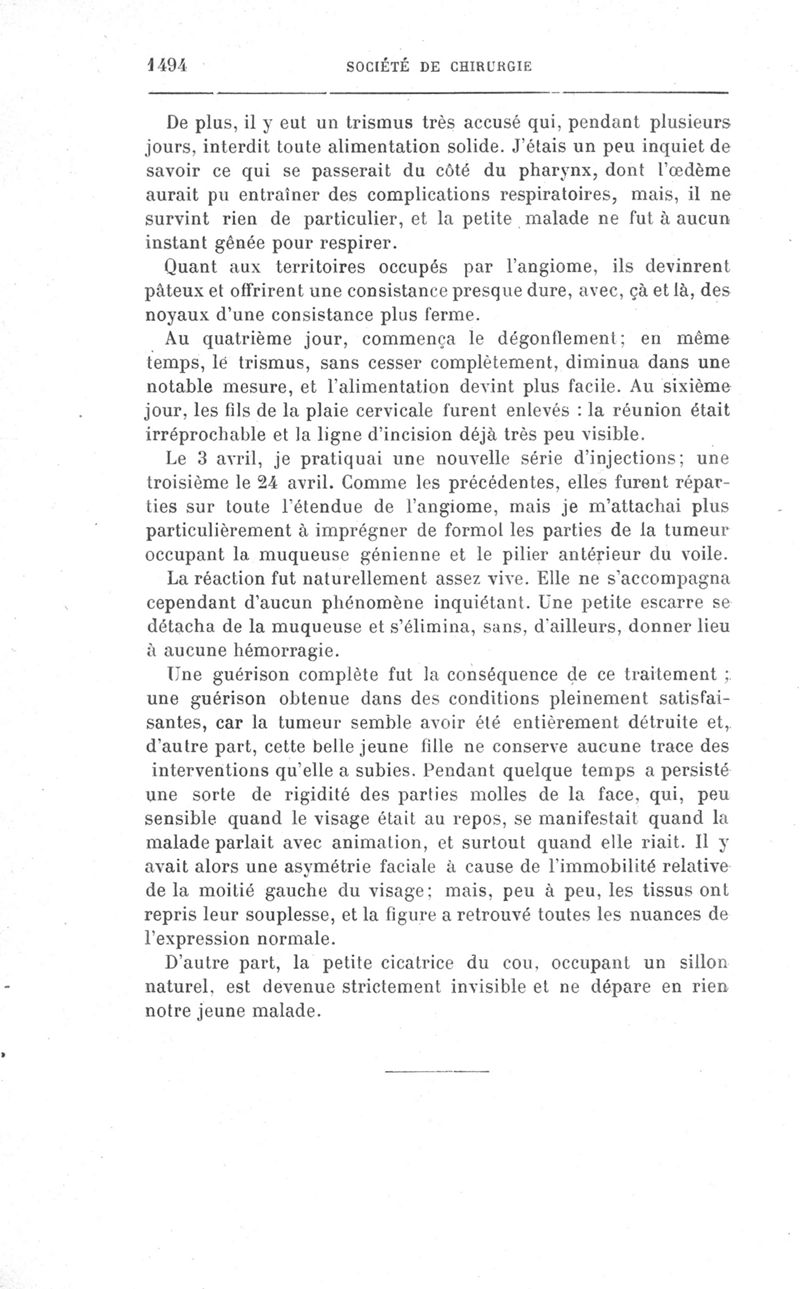 1494 SOCIÉTÉ DE CHIRURGIE

De plus, il y eut un trismus très accusé qui, pendant plusieurs jours, interdit toute alimentation solide. J'étais un peu inquiet de savoir ce qui se passerait du côté du pharynx, dont l'œdème aurait pu entraîner des complications respiratoires, mais, il ne survint rien de particulier, et la petite malade ne fut à aucun instant gênée pour respirer.

Quant aux territoires occupés par l'angiome, ils devinrent pâteux et offrirent une consistance presque dure, avec, çà et là, des noyaux d'une consistance plus ferme.

Au quatrième jour, commença le dégonflement; en même temps, le trismus, sans cesser complètement, diminua dans une notable mesure, et l'alimentation devint plus facile. Au sixième jour, les fils de la plaie cervicale furent enlevés : la réunion était irréprochable et la ligne d'incision déjà très peu visible.

Le 3 avril, je pratiquai une nouvelle série d'injections; une troisième le 24 avril. Comme les précédentes, elles furent réparties sur toute l'étendue de l'angiome, mais je m'attachai plus particulièrement à imprégner de formol les parties de la tumeur occupant la muqueuse génienne et le pilier antérieur du voile.

La réaction fut naturellement assez vive. Elle ne s'accompagna cependant d'aucun phénomène inquiétant. Une petite escarre se détacha de la muqueuse et s'élimina, sans, d'ailleurs, donner lieu à aucune hémorragie.

Une guérison complète fut la conséquence de ce traitement ; une guérison obtenue dans des conditions pleinement satisfaisantes, car la tumeur semble avoir été entièrement détruite et, d'autre part, cette belle jeune fille ne conserve aucune trace des interventions qu'elle a subies. Pendant quelque temps a persisté une sorte de rigidité des parties molles de la face, qui, peu sensible quand le visage était au repos, se manifestait quand la malade parlait avec animation, et surtout quand elle riait. Il y avait alors une asymétrie faciale à cause de l'immobilité relative de la moitié gauche du visage; mais, peu à peu, les tissus ont repris leur souplesse, et la figure a retrouvé toutes les nuances de l'expression normale.

D'autre part, la petite cicatrice du cou, occupant un sillon naturel, est devenue strictement invisible et ne dépare en rien notre jeune malade.